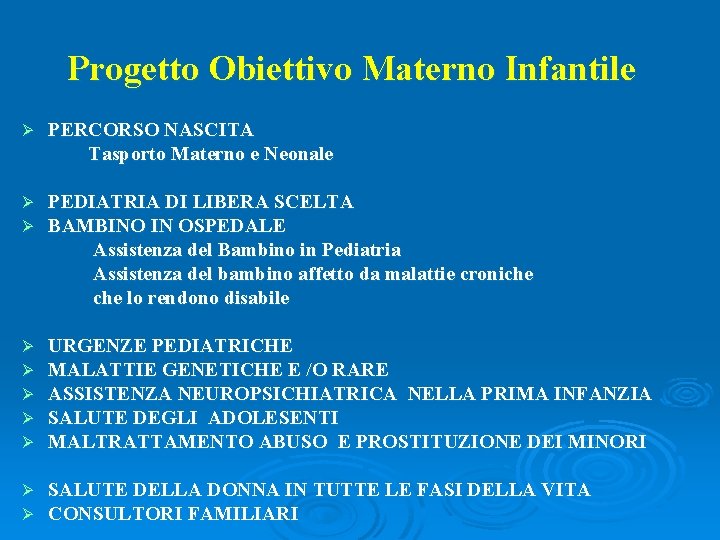 Progetto Obiettivo Materno Infantile

➢ PERCORSO NASCITA
Tasporto Materno e Neonale

➢ PEDIATRIA DI LIBERA SCELTA
➢ BAMBINO IN OSPEDALE
Assistenza del Bambino in Pediatria
Assistenza del bambino affetto da malattie croniche che lo rendono disabile

➢ URGENZE PEDIATRICHE
➢ MALATTIE GENETICHE E /O RARE
➢ ASSISTENZA NEUROPSICHIATRICA NELLA PRIMA INFANZIA
➢ SALUTE DEGLI ADOLESENTI
➢ MALTRATTAMENTO ABUSO E PROSTITUZIONE DEI MINORI

➢ SALUTE DELLA DONNA IN TUTTE LE FASI DELLA VITA
➢ CONSULTORI FAMILIARI